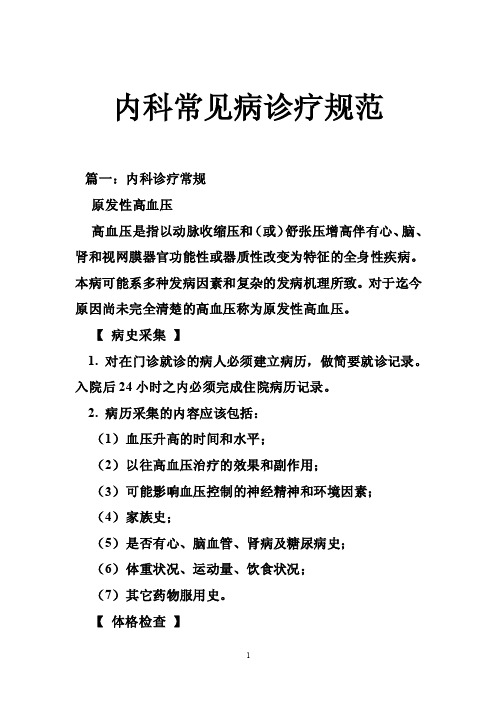 内科常见病诊疗规范

篇一：内科诊疗常规

原发性高血压

高血压是指以动脉收缩压和（或）舒张压增高伴有心、脑、肾和视网膜器官功能性或器质性改变为特征的全身性疾病。本病可能系多种发病因素和复杂的发病机理所致。对于迄今原因尚未完全清楚的高血压称为原发性高血压。

【 病史采集 】

1. 对在门诊就诊的病人必须建立病历，做简要就诊记录。入院后 24 小时之内必须完成住院病历记录。

2. 病历采集的内容应该包括：

（1）血压升高的时间和水平；

（2）以往高血压治疗的效果和副作用；

（3）可能影响血压控制的神经精神和环境因素；

（4）家族史；

（5）是否有心、脑血管、肾病及糖尿病史；

（6）体重状况、运动量、饮食状况；

（7）其它药物服用史。

【 体格检查 】

1